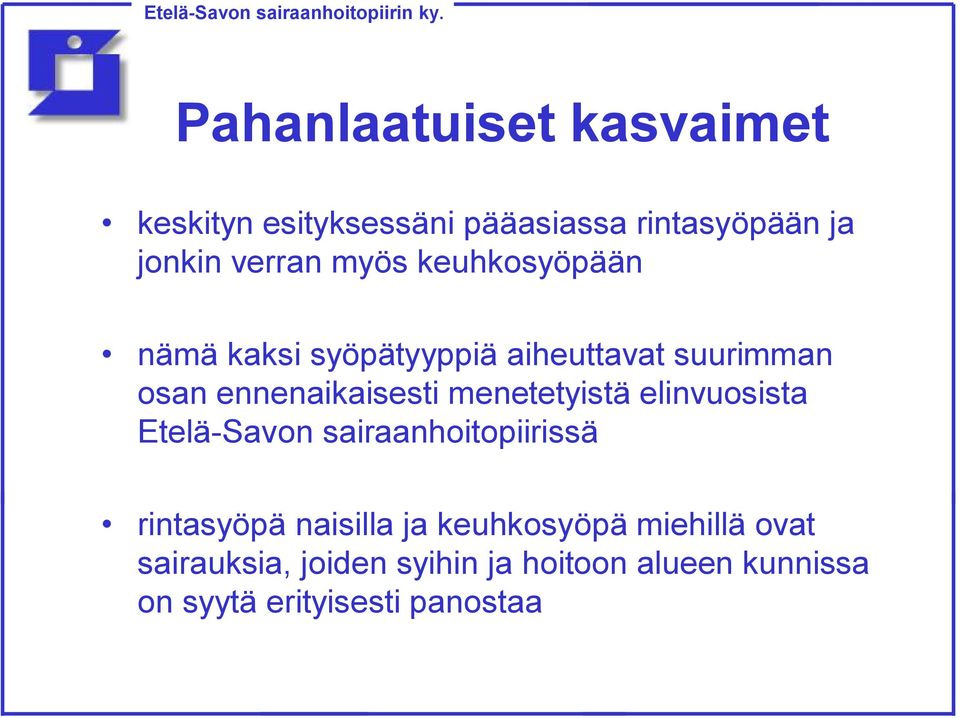 Etelä-Savon sairaanhoitopiirin ky.

Pahanlaatuiset kasvaimet

• keskityn esityksessäni pääasiassa rintasyöpään ja jonkin verran myös keuhkosyöpään

• nämä kaksi syöpätyyppiä aiheuttavat suurimman osan ennenaikaisesti menetetyistä elinvuosista Etelä-Savon sairaanhoitopiirissä

• rintasyöpä naisilla ja keuhkosyöpä miehillä ovat sairauksia, joiden syihin ja hoitoon alueen kunnissa on syytä erityisesti panostaa